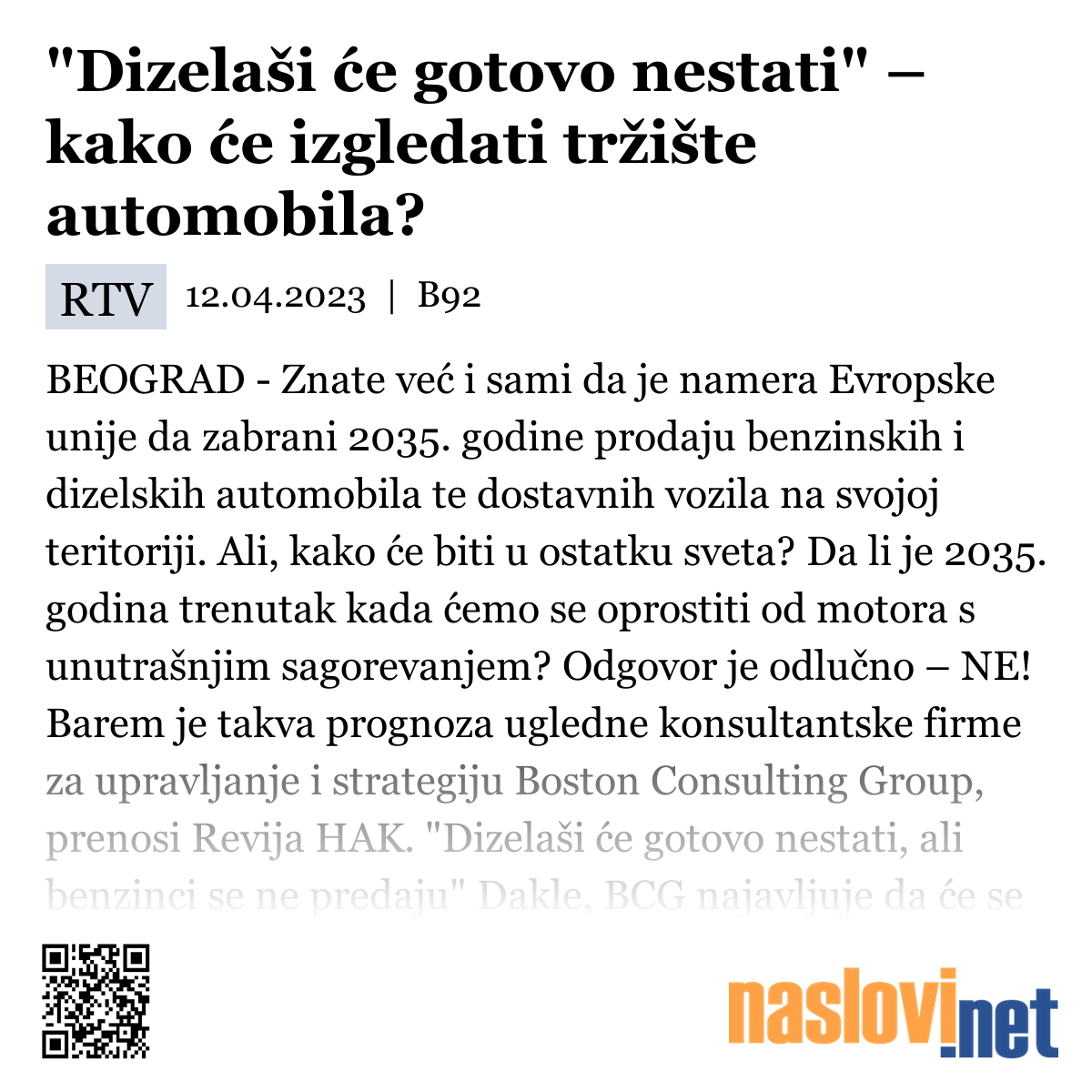 "Dizelaši će gotovo nestati" – kako će izgledati tržište automobila?

RTV 12.04.2023 | B92

BEOGRAD - Znate već i sami da je namera Evropske unije da zabrani 2035. godine prodaju benzinskih i dizelskih automobila te dostavnih vozila na svojoj teritoriji. Ali, kako će biti u ostatku sveta? Da li je 2035. godina trenutak kada ćemo se oprostiti od motora s unutrašnjim sagorevanjem? Odgovor je odlučno – NE! Barem je takva prognoza ugledne konsultantske firme za upravljanje i strategiju Boston Consulting Group, prenosi Revija HAK. "Dizelaši će gotovo nestati, ali benzinci se ne predaju" Dakle, BCG najavljuje da će se

naslovi.net